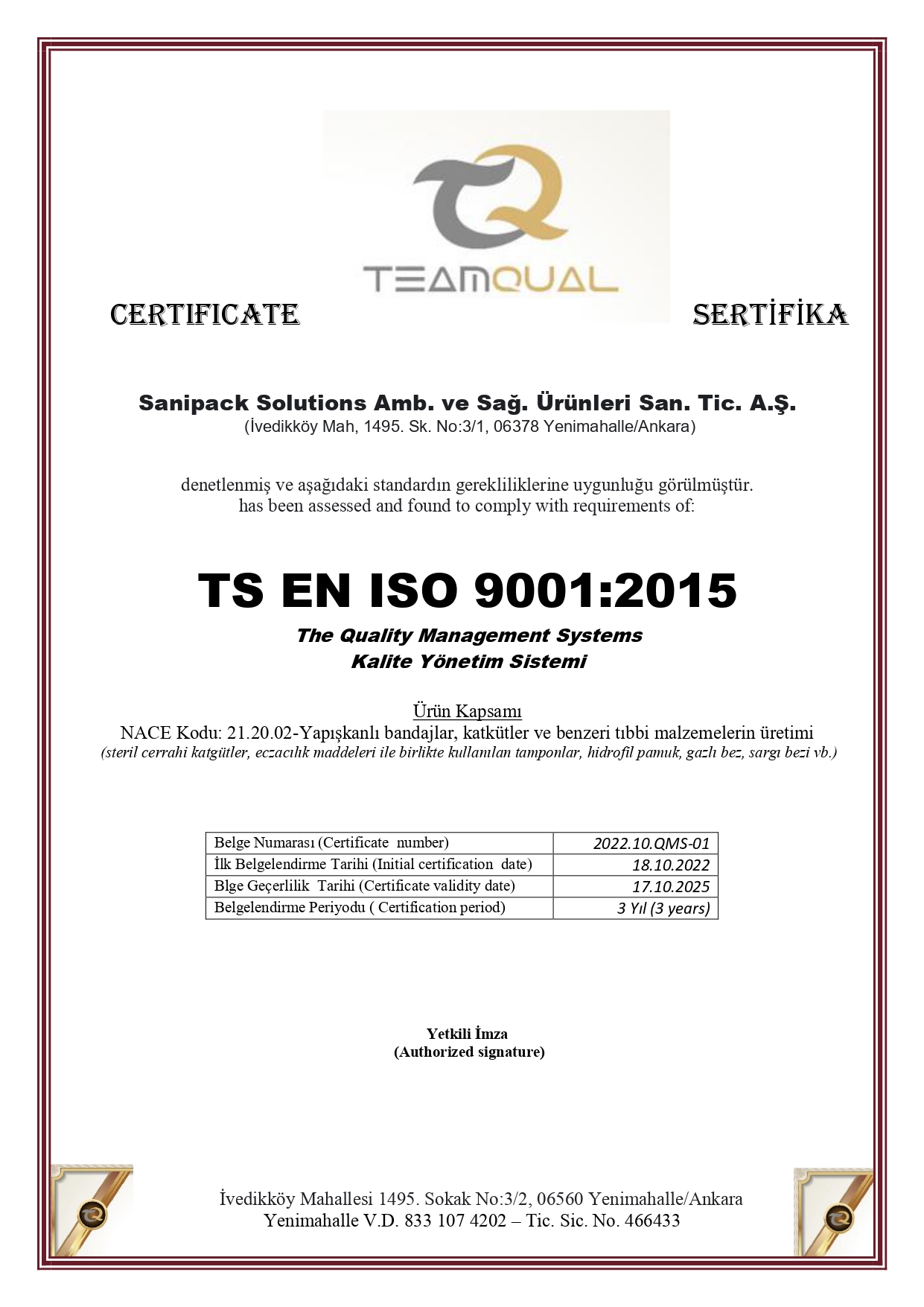 TEAMQUAL

CERTIFICATE

SERTİFİKA

Sanipack Solutions Amb. ve Sağ. Ürünleri San. Tic. A.Ş.
(İvedikköy Mah, 1495. Sk. No:3/1, 06378 Yenimahalle/Ankara)

denetlenmiş ve aşağıdaki standardın gerekliliklerine uygunluğu görülmüştür.
has been assessed and found to comply with requirements of:

TS EN ISO 9001:2015

The Quality Management Systems
Kalite Yönetim Sistemi

Ürün Kapsamı
NACE Kodu: 21.20.02-Yapışkanlı bandajlar, katkütler ve benzeri tıbbi malzemelerin üretimi
(steril cerrahi katgütler, eczacılık maddeleri ile birlikte kullanılan tamponlar, hidrofil pamuk, gazlı bez, sargı bezi vb.)

| Belge Numarası (Certificate number) | 2022.10.QMS-01 |
|---|---|
| İlk Belgelendirme Tarihi (Initial certification date) | 18.10.2022 |
| Blge Geçerlilik Tarihi (Certificate validity date) | 17.10.2025 |
| Belgelendirme Periyodu ( Certification period) | 3 Yıl (3 years) |

Yetkili İmza
(Authorized signature)

İvedikköy Mahallesi 1495. Sokak No:3/2, 06560 Yenimahalle/Ankara
Yenimahalle V.D. 833 107 4202 – Tic. Sic. No. 466433